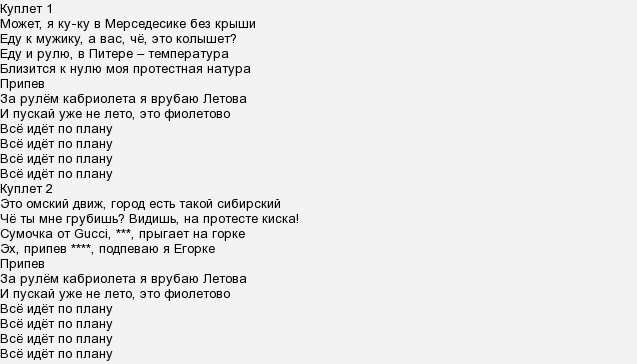 Куплет 1
Может, я ку-ку в Мерседесике без крыши
Еду к мужику, а вас, чё, это колышет?
Еду и рулю, в Питере – температура
Близится к нулю моя протестная натура
Припев
За рулём кабриолета я врубаю Летова
И пускай уже не лето, это фиолетово
Всё идёт по плану
Всё идёт по плану
Всё идёт по плану
Всё идёт по плану
Куплет 2
Это омский движ, город есть такой сибирский
Чё ты мне грубишь? Видишь, на протесте киска!
Сумочка от Gucci, ***, прыгает на горке
Эх, припев ****, подпеваю я Егорке
Припев
За рулём кабриолета я врубаю Летова
И пускай уже не лето, это фиолетово
Всё идёт по плану
Всё идёт по плану
Всё идёт по плану
Всё идёт по плану